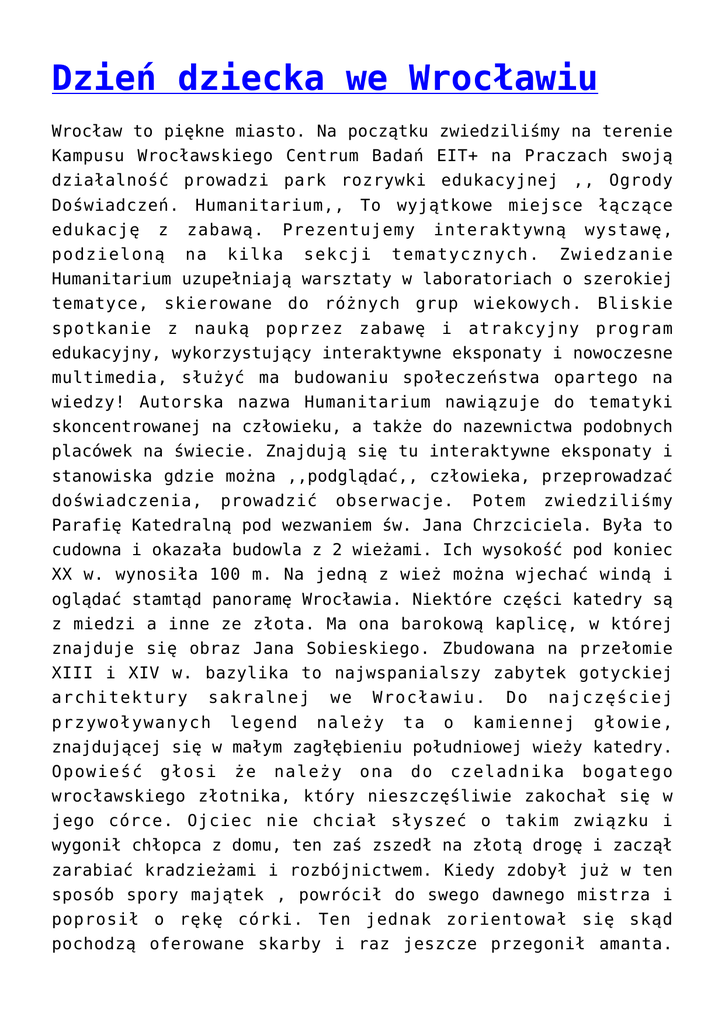 Dzień dziecka we Wrocławiu

Wrocław to piękne miasto. Na początku zwiedziliśmy na terenie Kampusu Wrocławskiego Centrum Badań EIT+ na Praczach swoją działalność prowadzi park rozrywki edukacyjnej ,, Ogrody Doświadczeń. Humanitarium,, To wyjątkowe miejsce łączące edukację z zabawą. Prezentujemy interaktywną wystawę, podzieloną na kilka sekcji tematycznych. Zwiedzanie Humanitarium uzupełniają warsztaty w laboratoriach o szerokiej tematyce, skierowane do różnych grup wiekowych. Bliskie spotkanie z nauką poprzez zabawę i atrakcyjny program edukacyjny, wykorzystujący interaktywne eksponaty i nowoczesne multimedia, służyć ma budowaniu społeczeństwa opartego na wiedzy! Autorska nazwa Humanitarium nawiązuje do tematyki skoncentrowanej na człowieku, a także do nazewnictwa podobnych placówek na świecie. Znajdują się tu interaktywne eksponaty i stanowiska gdzie można ,,podglądać,, człowieka, przeprowadzać doświadczenia, prowadzić obserwacje. Potem zwiedziliśmy Parafię Katedralną pod wezwaniem św. Jana Chrzciciela. Była to cudowna i okazała budowla z 2 wieżami. Ich wysokość pod koniec XX w. wynosiła 100 m. Na jedną z wież można wjechać windą i oglądać stamtąd panoramę Wrocławia. Niektóre części katedry są z miedzi a inne ze złota. Ma ona barokową kaplicę, w której znajduje się obraz Jana Sobieskiego. Zbudowana na przełomie XIII i XIV w. bazylika to najwspanialszy zabytek gotyckiej architektury sakralnej we Wrocławiu. Do najczęściej przywoływanych legend należy ta o kamiennej głowie, znajdującej się w małym zagłębieniu południowej wieży katedry. Opowieść głosi że należy ona do czeladnika bogatego wrocławskiego złotnika, który nieszczęśliwie zakochał się w jego córce. Ojciec nie chciał słyszeć o takim związku i wygonił chłopca z domu, ten zaś zszedł na złotą drogę i zaczął zarabiać kradzieżami i rozbójnictwem. Kiedy zdobył już w ten sposób spory majątek , powrócił do swego dawnego mistrza i poprosił o rękę córki. Ten jednak zorientował się skąd pochodzą oferowane skarby i raz jeszcze przegonił amanta.